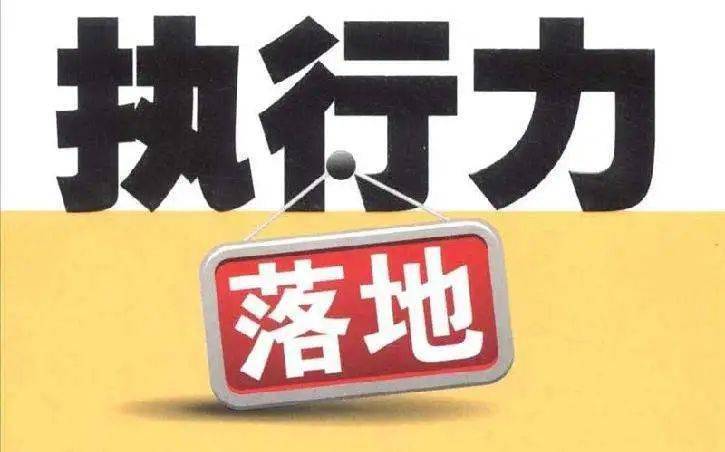 执行力

落地